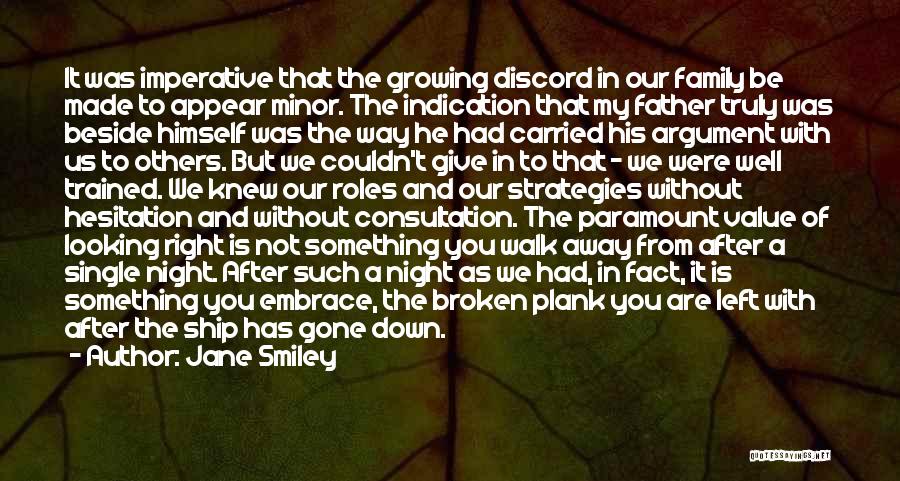 It was imperative that the growing discord in our family be made to appear minor. The indication that my father truly was beside himself was the way he had carried his argument with us to others. But we couldn't give in to that - we were well trained. We knew our roles and our strategies without hesitation and without consultation. The paramount value of looking right is not something you walk away from after a single night. After such a night as we had, in fact, it is something you embrace, the broken plank you are left with after the ship has gone down.

- Author: Jane Smiley

QUOTESSAYINGS.NET